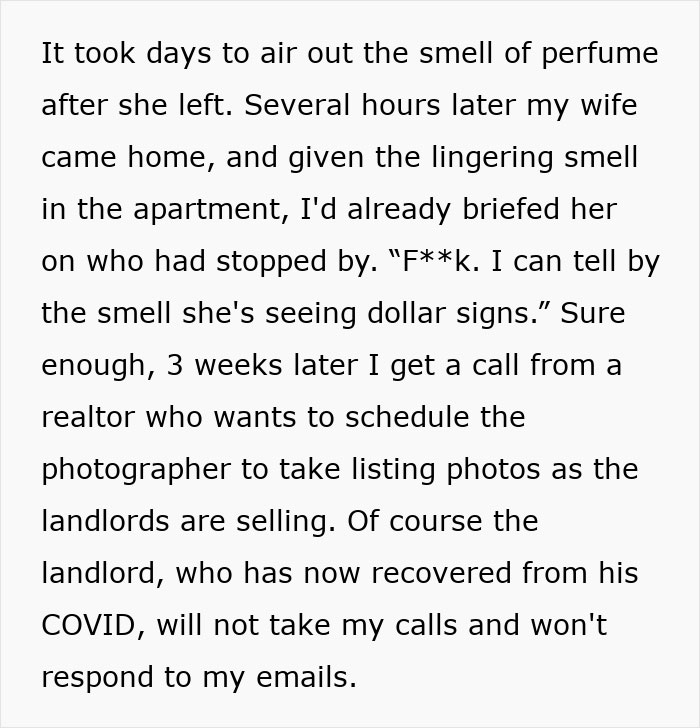 It took days to air out the smell of perfume after she left. Several hours later my wife came home, and given the lingering smell in the apartment, I'd already briefed her on who had stopped by. “F**k. I can tell by the smell she's seeing dollar signs.” Sure enough, 3 weeks later I get a call from a realtor who wants to schedule the photographer to take listing photos as the landlords are selling. Of course the landlord, who has now recovered from his COVID, will not take my calls and won't respond to my emails.